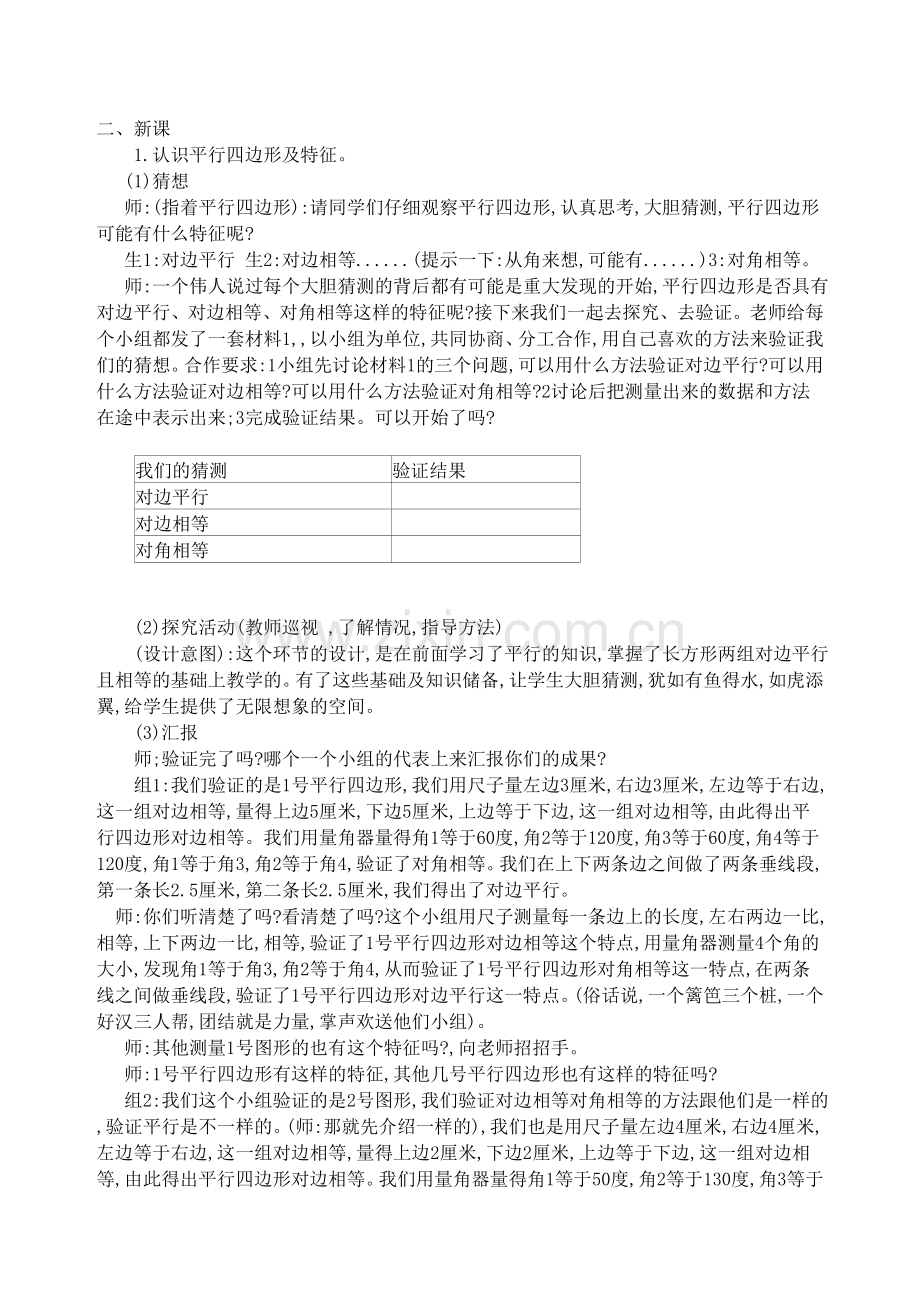 二、新课

1.认识平行四边形及特征。

(1)猜想

师:(指着平行四边形):请同学们仔细观察平行四边形,认真思考,大胆猜测,平行四边形可能有什么特征呢?

生1:对边平行 生2:对边相等......(提示一下:从角来想,可能有......)3:对角相等。

师:一个伟人说过每个大胆猜测的背后都有可能是重大发现的开始,平行四边形是否具有对边平行、对边相等、对角相等这样的特征呢?接下来我们一起去探究、去验证。老师给每个小组都发了一套材料1,,以小组为单位,共同协商、分工合作,用自己喜欢的方法来验证我们的猜想。合作要求:1小组先讨论材料1的三个问题,可以用什么方法验证对边平行?可以用什么方法验证对边相等?可以用什么方法验证对角相等?2讨论后把测量出来的数据和方法在途中表示出来;3完成验证结果。可以开始了吗?

| 我们的猜测 | 验证结果 |
|---|---|
| 对边平行 | |
| 对边相等 | |
| 对角相等 | |

(2)探究活动(教师巡视,了解情况,指导方法)

(设计意图):这个环节的设计,是在前面学习了平行的知识,掌握了长方形两组对边平行且相等的基础上教学的。有了这些基础及知识储备,让学生大胆猜测,犹如有鱼得水,如虎添翼,给学生提供了无限想象的空间。

(3)汇报

师;验证完了吗?哪个一个小组的代表上来汇报你们的成果?

组1:我们验证的是1号平行四边形,我们用尺子量左边3厘米,右边3厘米,左边等于右边,这一组对边相等,量得上边5厘米,下边5厘米,上边等于下边,这一组对边相等,由此得出平行四边形对边相等。我们用量角器量得角1等于60度,角2等于120度,角3等于60度,角4等于120度,角1等于角3,角2等于角4,验证了对角相等。我们在上下两条边之间做了两条垂线段,第一条长2.5厘米,第二条长2.5厘米,我们得出了对边平行。

师:你们听清楚了吗?看清楚了吗?这个小组用尺子测量每一条边上的长度,左右两边一比,相等,上下两边一比,相等,验证了1号平行四边形对边相等这个特点,用量角器测量4个角的大小,发现角1等于角3,角2等于角4,从而验证了1号平行四边形对角相等这一特点,在两条线之间做垂线段,验证了1号平行四边形对边平行这一特点。(俗话说,一个篱笆三个桩,一个好汉三人帮,团结就是力量,掌声欢送他们小组)。

师:其他测量1号图形的也有这个特征吗?,向老师招招手。

师:1号平行四边形有这样的特征,其他几号平行四边形也有这样的特征吗?

组2:我们这个小组验证的是2号图形,我们验证对边相等对角相等的方法跟他们是一样的,验证平行是不一样的。(师:那就先介绍一样的),我们也是用尺子量左边4厘米,右边4厘米,左边等于右边,这一组对边相等,量得上边2厘米,下边2厘米,上边等于下边,这一组对边相等,由此得出平行四边形对边相等。我们用量角器量得角1等于50度,角2等于130度,角3等于